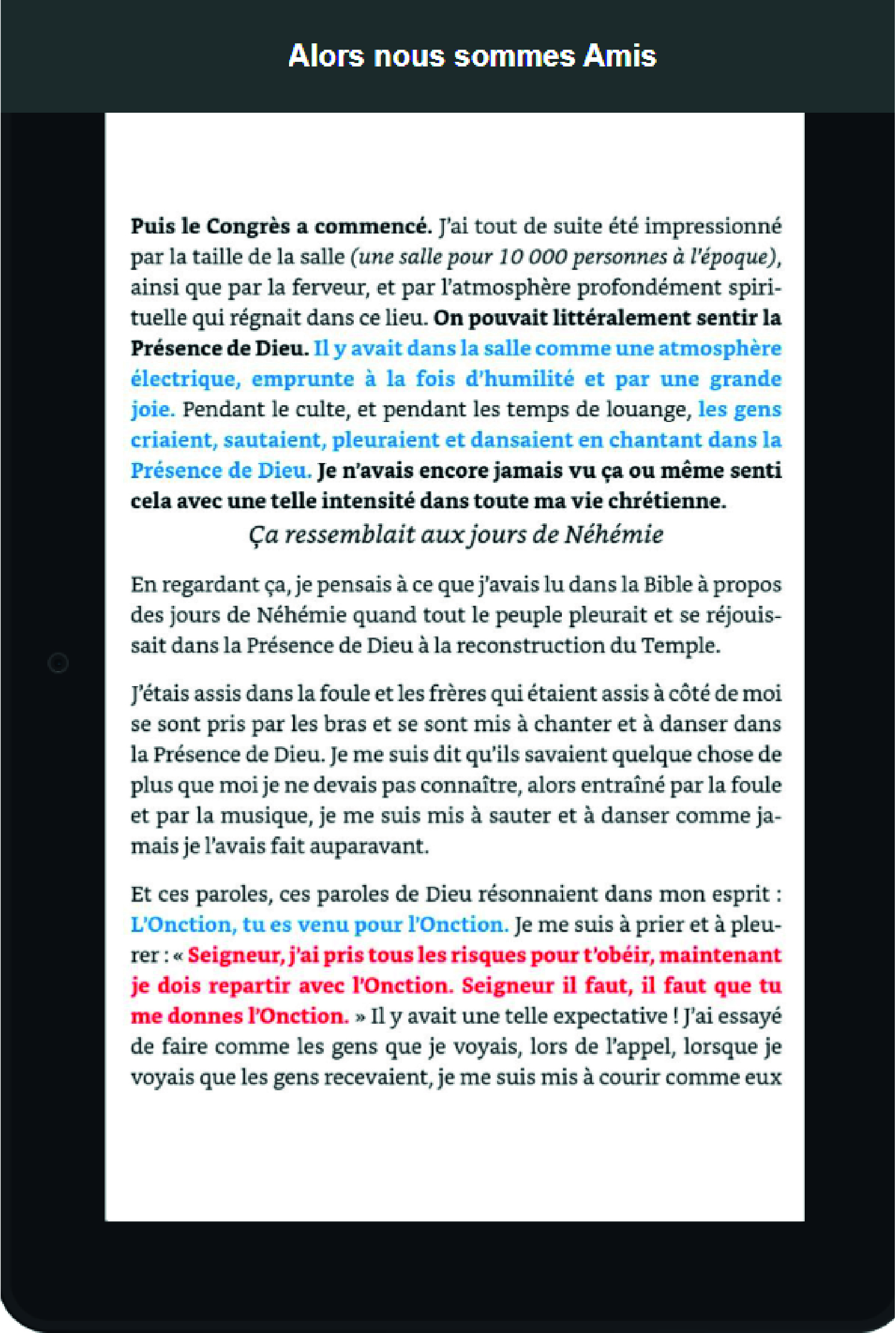 Alors nous sommes Amis

Puis le Congrès a commencé. J'ai tout de suite été impressionné par la taille de la salle (une salle pour 10 000 personnes à l'époque), ainsi que par la ferveur, et par l'atmosphère profondément spirituelle qui régnait dans ce lieu. On pouvait littéralement sentir la Présence de Dieu. Il y avait dans la salle comme une atmosphère électrique, emprunte à la fois d'humilité et par une grande joie. Pendant le culte, et pendant les temps de louange, les gens criaient, sautaient, pleuraient et dansaient en chantant dans la Présence de Dieu. Je n'avais encore jamais vu ça ou même senti cela avec une telle intensité dans toute ma vie chrétienne.

Ça ressemblait aux jours de Néhémie

En regardant ça, je pensais à ce que j'avais lu dans la Bible à propos des jours de Néhémie quand tout le peuple pleurait et se réjouissait dans la Présence de Dieu à la reconstruction du Temple.

J'étais assis dans la foule et les frères qui étaient assis à côté de moi se sont pris par les bras et se sont mis à chanter et à danser dans la Présence de Dieu. Je me suis dit qu'ils savaient quelque chose de plus que moi je ne devais pas connaître, alors entraîné par la foule et par la musique, je me suis mis à sauter et à danser comme jamais je l'avais fait auparavant.

Et ces paroles, ces paroles de Dieu résonnaient dans mon esprit : L'Onction, tu es venu pour l'Onction. Je me suis à prier et à pleurer : « Seigneur, j'ai pris tous les risques pour t'obéir, maintenant je dois repartir avec l'Onction. Seigneur il faut, il faut que tu me donnes l'Onction. » Il y avait une telle expectative ! J'ai essayé de faire comme les gens que je voyais, lors de l'appel, lorsque je voyais que les gens recevaient, je me suis mis à courir comme eux